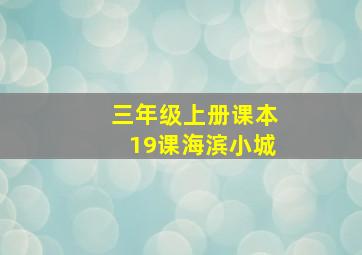 三年级上册课本
19课海滨小城